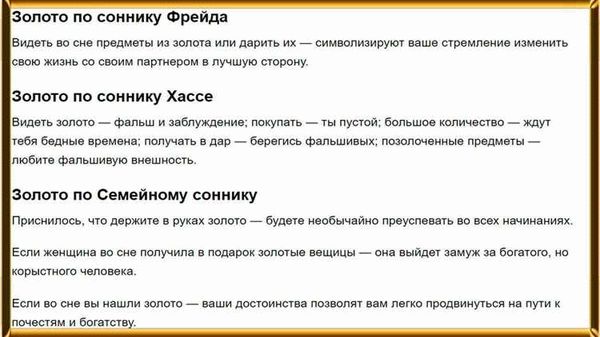 Золото по соннику Фрейда

Видеть во сне предметы из золота или дарить их — символизируют ваше стремление изменить свою жизнь со своим партнером в лучшую сторону.

Золото по соннику Хассе

Видеть золото — фальш и заблуждение; покупать — ты пустой; большое количество — ждут тебя бедные времена; получать в дар — берегись фальшивых; позолоченные предметы — любите фальшивую внешность.

Золото по Семейному соннику

Приснилось, что держите в руках золото — будете необычайно преуспевать во всех начинаниях.

Если женщина во сне получила в подарок золотые вещицы — она выйдет замуж за богатого, но корыстного человека.

Если во сне вы нашли золото — ваши достоинства позволят вам легко продвинуться на пути к почестям и богатству.